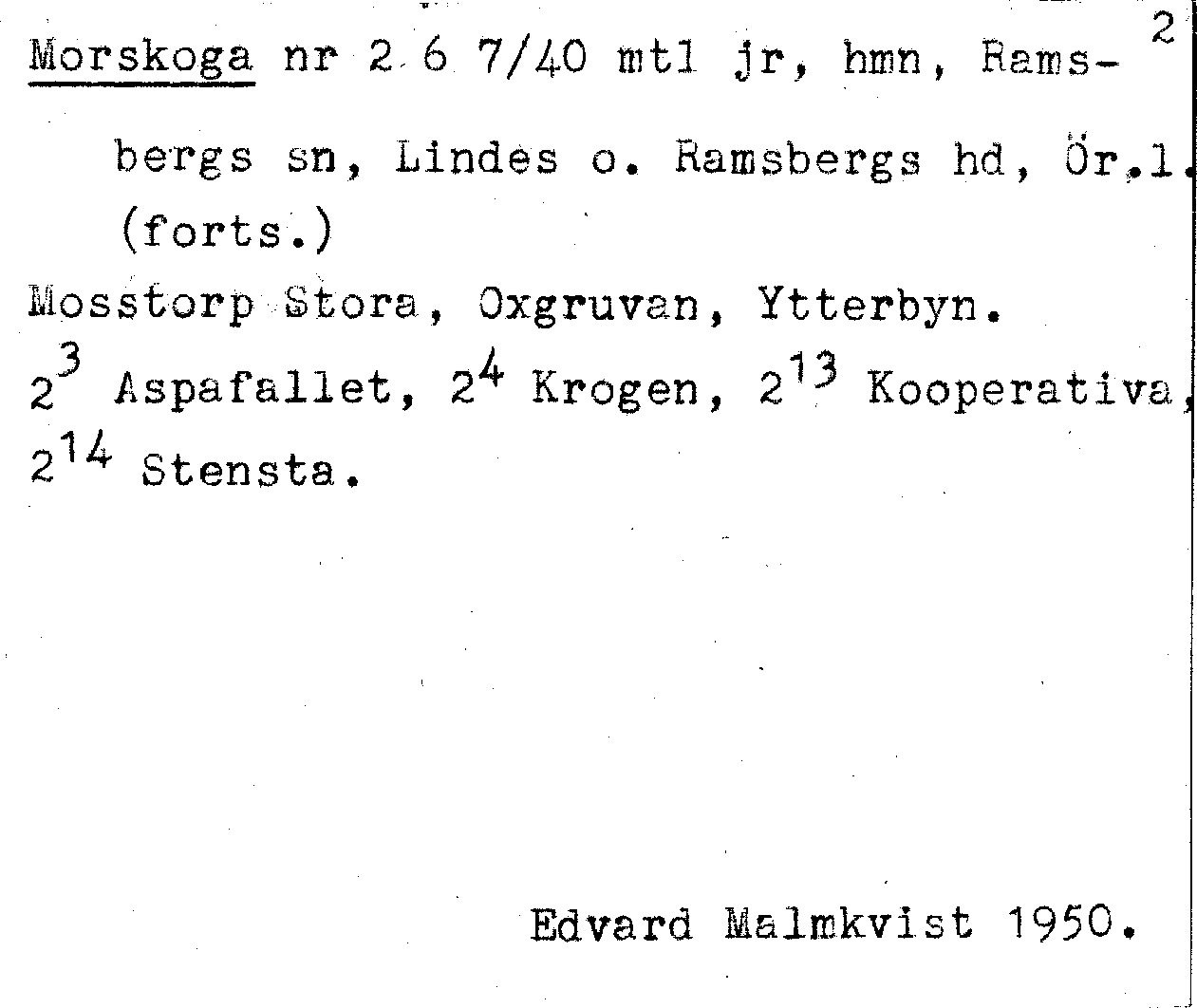 Morskoga nr 2 6 7/40 mtl jr, hmn, Ramsbergs sn, Lindes o. Ramsbergs hd, Ör.l. (forts.)

2

Mosstorp Stora, Oxgruvan, Ytterbyn.
$2^{3}$ Aspafallet, $2^{4}$ Krogen, $2^{13}$ Kooperativa, $2^{14}$ Stensta.

Edvard Malmkvist 1950.